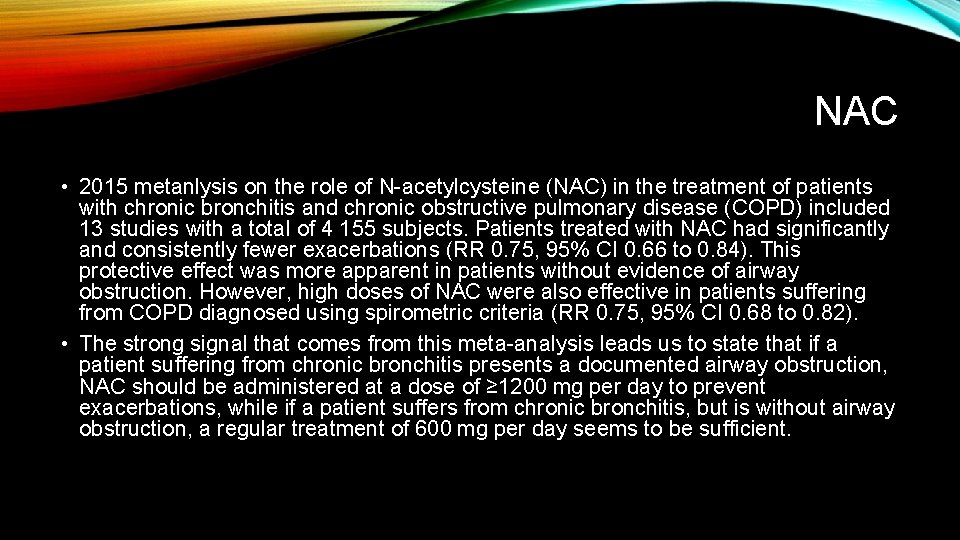 NAC

• 2015 metanlysis on the role of N-acetylcysteine (NAC) in the treatment of patients with chronic bronchitis and chronic obstructive pulmonary disease (COPD) included 13 studies with a total of 4 155 subjects. Patients treated with NAC had significantly and consistently fewer exacerbations (RR 0.75, 95% CI 0.66 to 0.84). This protective effect was more apparent in patients without evidence of airway obstruction. However, high doses of NAC were also effective in patients suffering from COPD diagnosed using spirometric criteria (RR 0.75, 95% CI 0.68 to 0.82).

• The strong signal that comes from this meta-analysis leads us to state that if a patient suffering from chronic bronchitis presents a documented airway obstruction, NAC should be administered at a dose of ≥1200 mg per day to prevent exacerbations, while if a patient suffers from chronic bronchitis, but is without airway obstruction, a regular treatment of 600 mg per day seems to be sufficient.